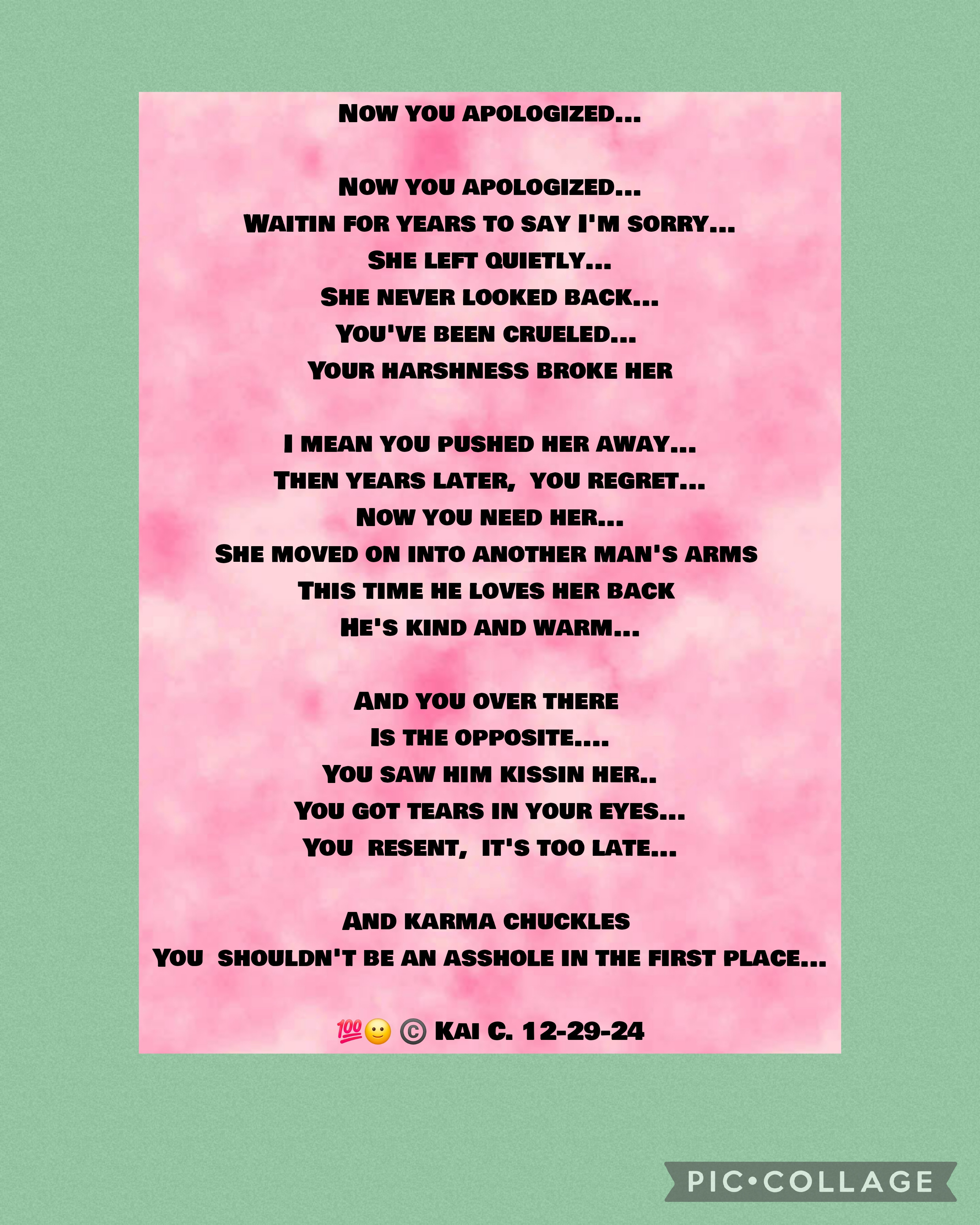 Now you apologized...

Now you apologized...
Waitin for years to say I'm sorry...
She left quietly...
She never looked back...
You've been crueled...
Your harshness broke her

I mean you pushed her away...
Then years later, you regret...
Now you need her...
She moved on into another man's arms
This time he loves her back
He's kind and warm...

And you over there
Is the opposite....
You saw him kissin her..
You got tears in your eyes...
You resent, it's too late...

And karma chuckles
You shouldn't be an asshole in the first place...

💯🙂 © Kai C. 12-29-24

PIC•COLLAGE